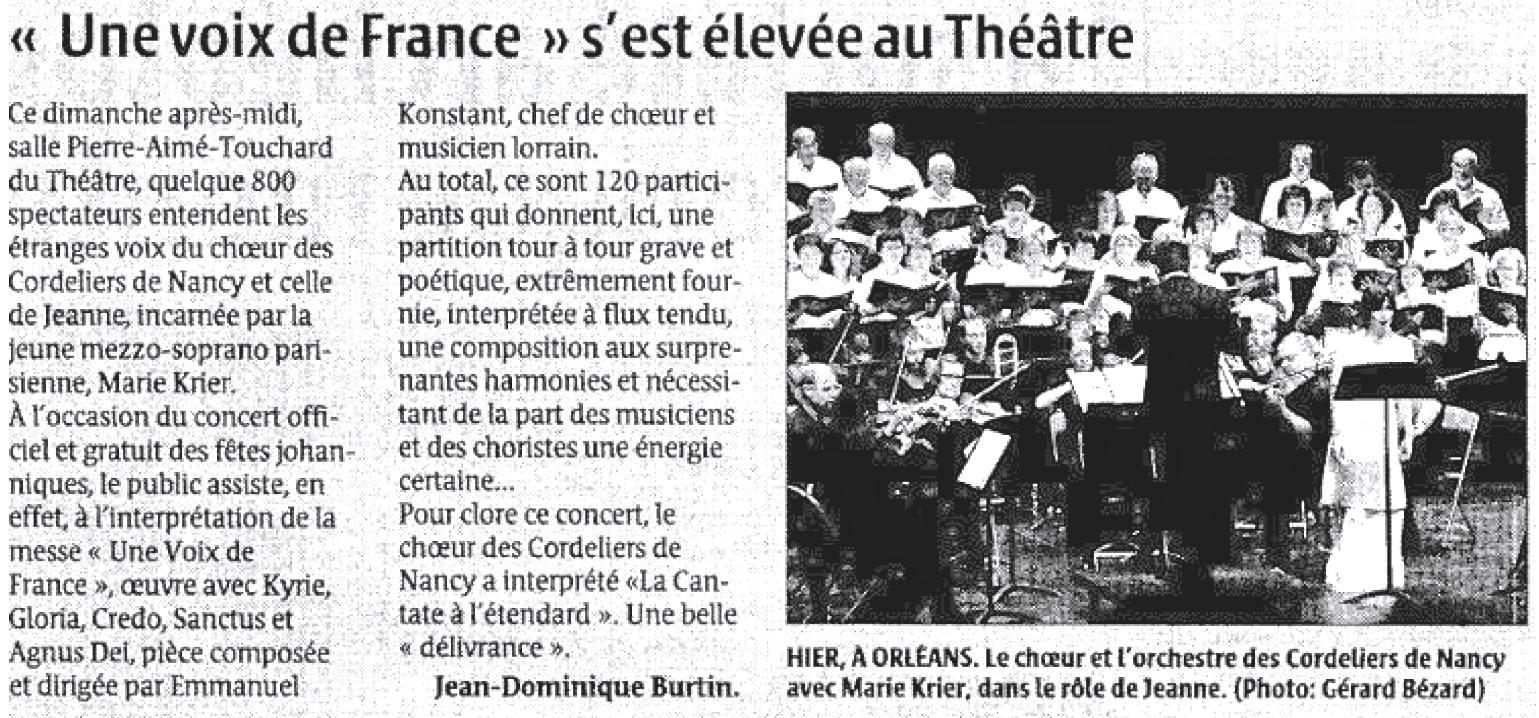 « Une voix de France » s'est élevée au Théâtre

Ce dimanche après-midi, salle Pierre-Aimé-Touchard du Théâtre, quelque 800 spectateurs entendent les étranges voix du chœur des Cordeliers de Nancy et celle de Jeanne, incarnée par la jeune mezzo-soprano parisienne, Marie Krier.
À l'occasion du concert officiel et gratuit des fêtes johanniques, le public assiste, en effet, à l'interprétation de la messe « Une Voix de France », œuvre avec Kyrie, Gloria, Credo, Sanctus et Agnus Dei, pièce composée et dirigée par Emmanuel Konstant, chef de chœur et musicien lorrain.
Au total, ce sont 120 participants qui donnent, ici, une partition tour à tour grave et poétique, extrêmement fournie, interprétée à flux tendu, une composition aux surprenantes harmonies et nécessitant de la part des musiciens et des choristes une énergie certaine...
Pour clore ce concert, le chœur des Cordeliers de Nancy a interprété «La Cantate à l'étendard ». Une belle « délivrance ».

Jean-Dominique Burtin.

HIER, À ORLÉANS. Le chœur et l'orchestre des Cordeliers de Nancy avec Marie Krier, dans le rôle de Jeanne. (Photo: Gérard Bézard)